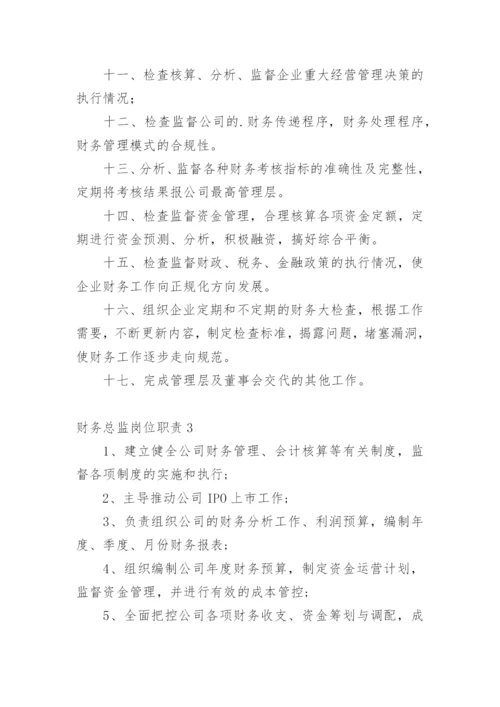 十一、检查核算、分析、监督企业重大经营管理决策的执行情况；

十二、检查监督公司的.财务传递程序，财务处理程序，财务管理模式的合规性。

十三、分析、监督各种财务考核指标的准确性及完整性，定期将考核结果报公司最高管理层。

十四、检查监督资金管理，合理核算各项资金定额，定期进行资金预测、分析，积极融资，搞好综合平衡。

十五、检查监督财政、税务、金融政策的执行情况，使企业财务工作向正规化方向发展。

十六、组织企业定期和不定期的财务大检查，根据工作需要，不断更新内容，制定检查标准，揭露问题，堵塞漏洞，使财务工作逐步走向规范。

十七、完成管理层及董事会交代的其他工作。

财务总监岗位职责 3

1、建立健全公司财务管理、会计核算等有关制度，监督各项制度的实施和执行；

2、主导推动公司 IPO 上市工作；

3、负责组织公司的财务分析工作、利润预算，编制年度、季度、月份财务报表；

4、组织编制公司年度财务预算，制定资金运营计划，监督资金管理，并进行有效的成本管控；

5、全面把控公司各项财务收支、资金筹划与调配，成